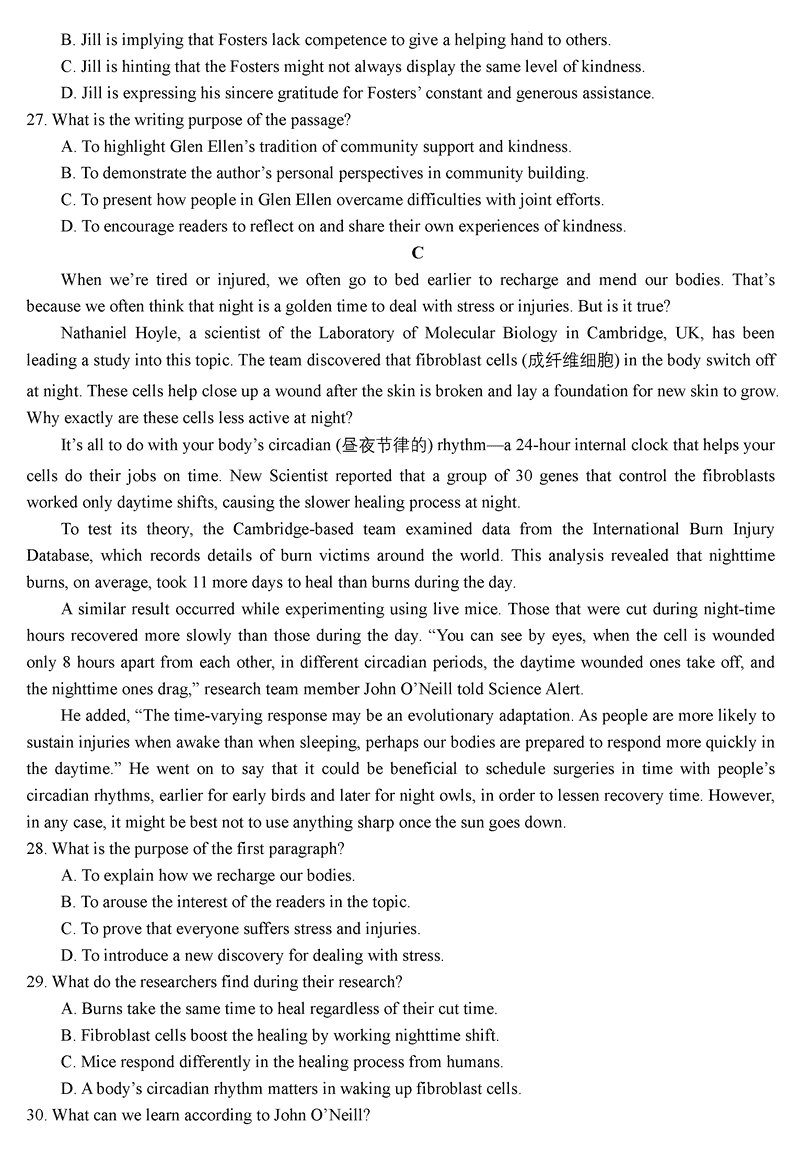 B. Jill is implying that Fosters lack competence to give a helping hand to others.

C. Jill is hinting that the Fosters might not always display the same level of kindness.

D. Jill is expressing his sincere gratitude for Fosters' constant and generous assistance.

27. What is the writing purpose of the passage?

A. To highlight Glen Ellen's tradition of community support and kindness.

B. To demonstrate the author's personal perspectives in community building.

C. To present how people in Glen Ellen overcame difficulties with joint efforts.

D. To encourage readers to reflect on and share their own experiences of kindness.

C

When we're tired or injured, we often go to bed earlier to recharge and mend our bodies. That's because we often think that night is a golden time to deal with stress or injuries. But is it true?

Nathaniel Hoyle, a scientist of the Laboratory of Molecular Biology in Cambridge, UK, has been leading a study into this topic. The team discovered that fibroblast cells (成纤维细胞) in the body switch off at night. These cells help close up a wound after the skin is broken and lay a foundation for new skin to grow. Why exactly are these cells less active at night?

It's all to do with your body's circadian (昼夜节律的) rhythm—a 24-hour internal clock that helps your cells do their jobs on time. New Scientist reported that a group of 30 genes that control the fibroblasts worked only daytime shifts, causing the slower healing process at night.

To test its theory, the Cambridge-based team examined data from the International Burn Injury Database, which records details of burn victims around the world. This analysis revealed that nighttime burns, on average, took 11 more days to heal than burns during the day.

A similar result occurred while experimenting using live mice. Those that were cut during night-time hours recovered more slowly than those during the day. "You can see by eyes, when the cell is wounded only 8 hours apart from each other, in different circadian periods, the daytime wounded ones take off, and the nighttime ones drag," research team member John O'Neill told Science Alert.

He added, "The time-varying response may be an evolutionary adaptation. As people are more likely to sustain injuries when awake than when sleeping, perhaps our bodies are prepared to respond more quickly in the daytime." He went on to say that it could be beneficial to schedule surgeries in time with people's circadian rhythms, earlier for early birds and later for night owls, in order to lessen recovery time. However, in any case, it might be best not to use anything sharp once the sun goes down.

28. What is the purpose of the first paragraph?

A. To explain how we recharge our bodies.

B. To arouse the interest of the readers in the topic.

C. To prove that everyone suffers stress and injuries.

D. To introduce a new discovery for dealing with stress.

29. What do the researchers find during their research?

A. Burns take the same time to heal regardless of their cut time.

B. Fibroblast cells boost the healing by working nighttime shift.

C. Mice respond differently in the healing process from humans.

D. A body's circadian rhythm matters in waking up fibroblast cells.

30. What can we learn according to John O'Neill?